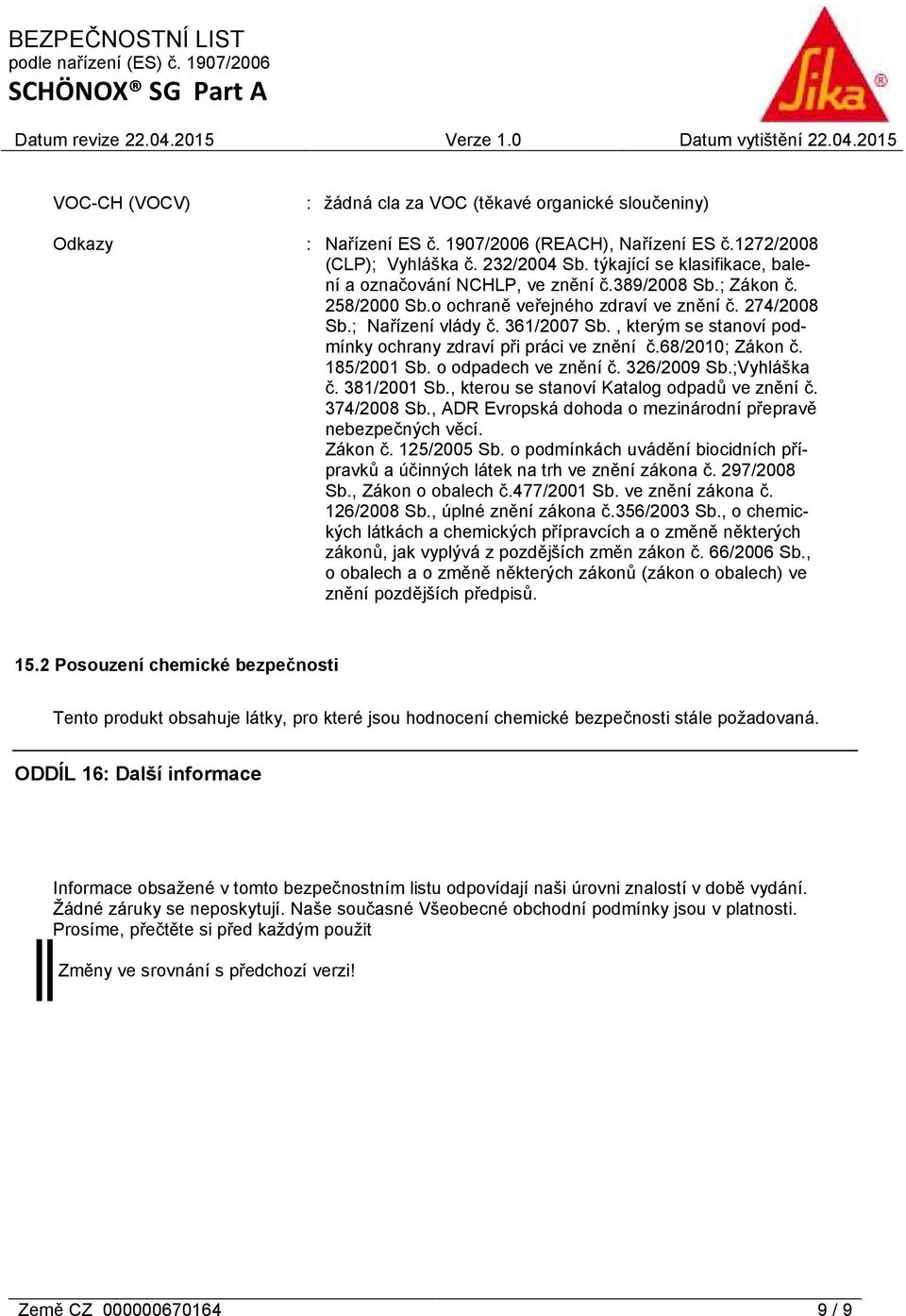 BEZPEČNOSTNÍ LIST
podle nařízení (ES) č. 1907/2006
SCHÖNOX® SG Part A

Sika®

Datum revize 22.04.2015 Verze 1.0 Datum vytištění 22.04.2015

VOC-CH (VOCV) : žádná cla za VOC (těkavé organické sloučeniny)

Odkazy : Nařízení ES č. 1907/2006 (REACH), Nařízení ES č.1272/2008 (CLP); Vyhláška č. 232/2004 Sb. týkající se klasifikace, balení a označování NCHLP, ve znění č.389/2008 Sb.; Zákon č. 258/2000 Sb.o ochraně veřejného zdraví ve znění č. 274/2008 Sb.; Nařízení vlády č. 361/2007 Sb. , kterým se stanoví podmínky ochrany zdraví při práci ve znění č.68/2010; Zákon č. 185/2001 Sb. o odpadech ve znění č. 326/2009 Sb.;Vyhláška č. 381/2001 Sb., kterou se stanoví Katalog odpadů ve znění č. 374/2008 Sb., ADR Evropská dohoda o mezinárodní přepravě nebezpečných věcí.
Zákon č. 125/2005 Sb. o podmínkách uvádění biocidních přípravků a účinných látek na trh ve znění zákona č. 297/2008 Sb., Zákon o obalech č.477/2001 Sb. ve znění zákona č. 126/2008 Sb., úplné znění zákona č.356/2003 Sb., o chemických látkách a chemických přípravcích a o změně některých zákonů, jak vyplývá z pozdějších změn zákon č. 66/2006 Sb., o obalech a o změně některých zákonů (zákon o obalech) ve znění pozdějších předpisů.

15.2 Posouzení chemické bezpečnosti

Tento produkt obsahuje látky, pro které jsou hodnocení chemické bezpečnosti stále požadovaná.

ODDÍL 16: Další informace

Informace obsažené v tomto bezpečnostním listu odpovídají naši úrovni znalostí v době vydání. Žádné záruky se neposkytují. Naše současné Všeobecné obchodní podmínky jsou v platnosti. Prosíme, přečtěte si před každým použit

Změny ve srovnání s předchozí verzi!

Země CZ 000000670164 9 / 9